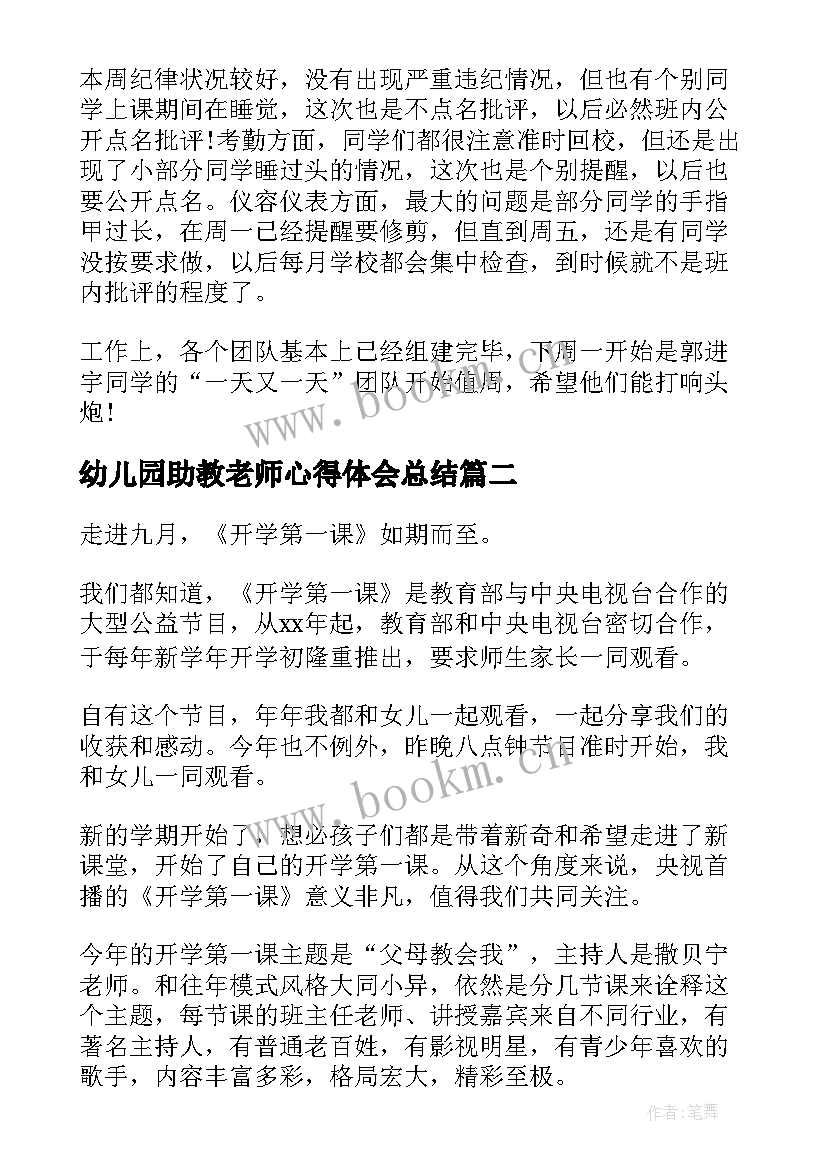 本周纪律状况较好，没有出现严重违纪情况，但也有个别同学上课期间在睡觉，这次也是不点名批评，以后必然班内公开点名批评!考勤方面，同学们都很注意准时回校，但还是出现了小部分同学睡过头的情况，这次也是个别提醒，以后也要公开点名。仪容仪表方面，最大的问题是部分同学的手指甲过长，在周一已经提醒要修剪，但直到周五，还是有同学没按要求做，以后每月学校都会集中检查，到时候就不是班内批评的程度了。

工作上，各个团队基本上已经组建完毕，下周一开始是郭进宇同学的“一天又一天”团队开始值周，希望他们能打响头炮!

www.bookm.cn

幼儿园助教老师心得体会总结篇二

走进九月，《开学第一课》如期而至。

我们都知道，《开学第一课》是教育部与中央电视台合作的大型公益节目，从xx年起，教育部和中央电视台密切合作，于每年新学年开学初隆重推出，要求师生家长一同观看。

自有这个节目，年年我都和女儿一起观看，一起分享我们的收获和感动。今年也不例外，昨晚八点钟节目准时开始，我和女儿一同观看。

www.bookm.cn

新的学期开始了，想必孩子们都是带着新奇和希望走进了新课堂，开始了自己的开学第一课。从这个角度来说，央视首播的《开学第一课》意义非凡，值得我们共同关注。

今年的开学第一课主题是“父母教会我”，主持人是撒贝宁老师。和往年模式风格大同小异，依然是分几节课来诠释这个主题，每节课的班主任老师、讲授嘉宾来自不同行业，有著名主持人，有普通老百姓，有影视明星，有青少年喜欢的歌手，内容丰富多彩，格局宏大，精彩至极。

作者:笔舞